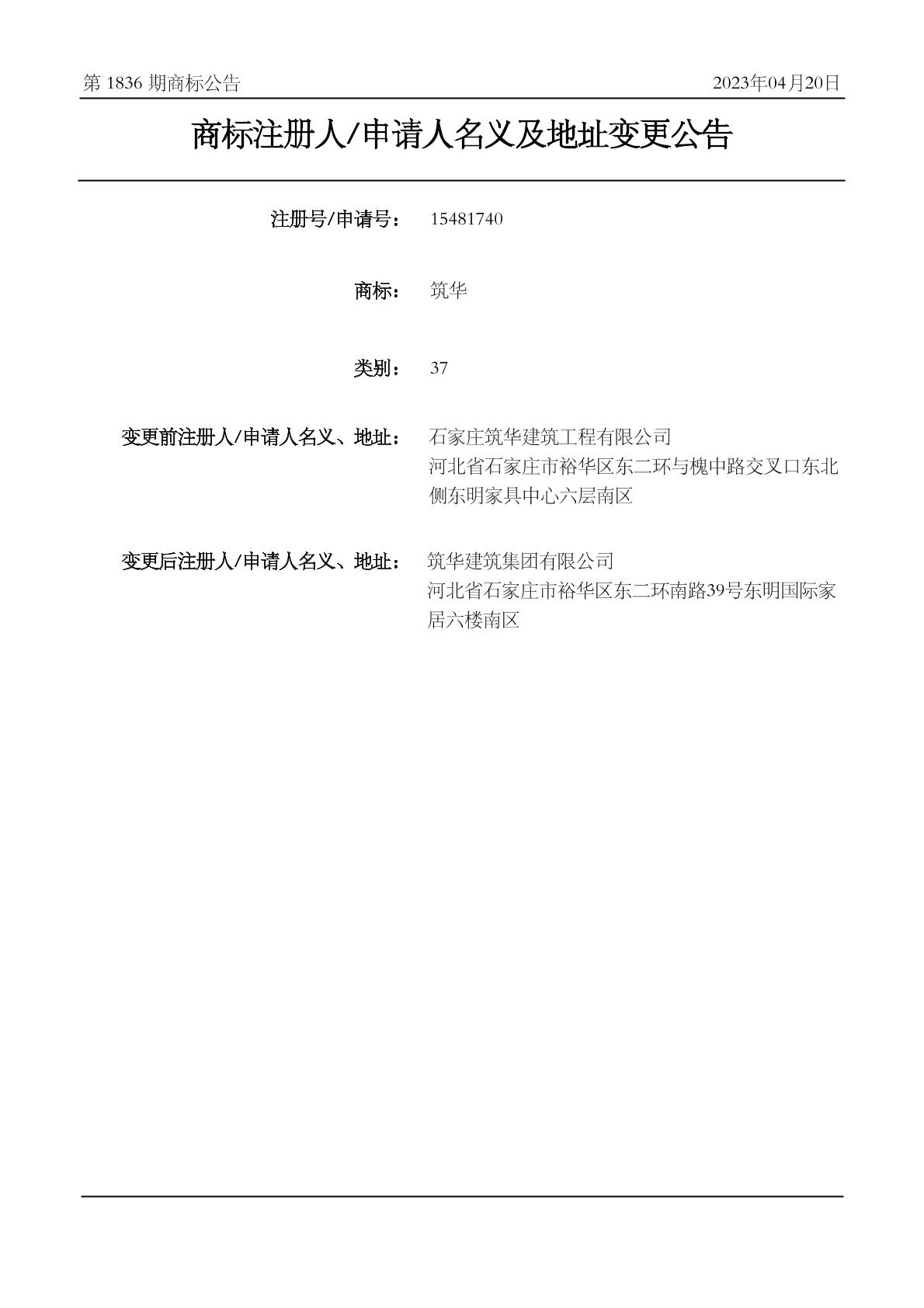 第 1836 期商标公告

2023年04月20日

商标注册人/申请人名义及地址变更公告

注册号/申请号： 15481740

商标： 筑华

类别： 37

变更前注册人/申请人名义、地址： 石家庄筑华建筑工程有限公司
河北省石家庄市裕华区东二环与槐中路交叉口东北侧东明家具中心六层南区

变更后注册人/申请人名义、地址： 筑华建筑集团有限公司
河北省石家庄市裕华区东二环南路39号东明国际家居六楼南区